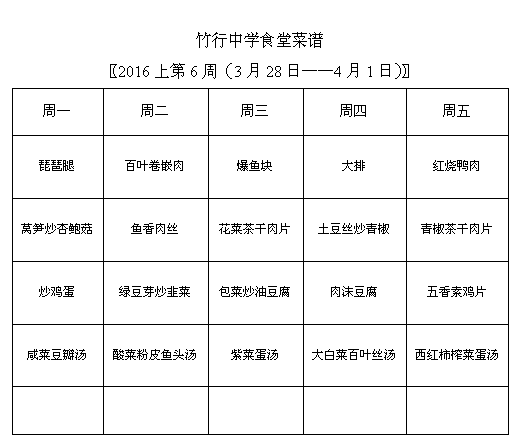 竹行中学食堂菜谱

〖2016 上第 6 周（3 月 28 日——4 月 1 日）〗

| 周一 | 周二 | 周三 | 周四 | 周五 |
|---|---|---|---|---|
| 琵琶腿 | 百叶卷嵌肉 | 爆鱼块 | 大排 | 红烧鸭肉 |
| 莴笋炒杏鲍菇 | 鱼香肉丝 | 花菜茶干肉片 | 土豆丝炒青椒 | 青椒茶干肉片 |
| 炒鸡蛋 | 绿豆芽炒韭菜 | 包菜炒油豆腐 | 肉沫豆腐 | 五香素鸡片 |
| 咸菜豆瓣汤 | 酸菜粉皮鱼头汤 | 紫菜蛋汤 | 大白菜百叶丝汤 | 西红柿榨菜蛋汤 |
| | | | | |